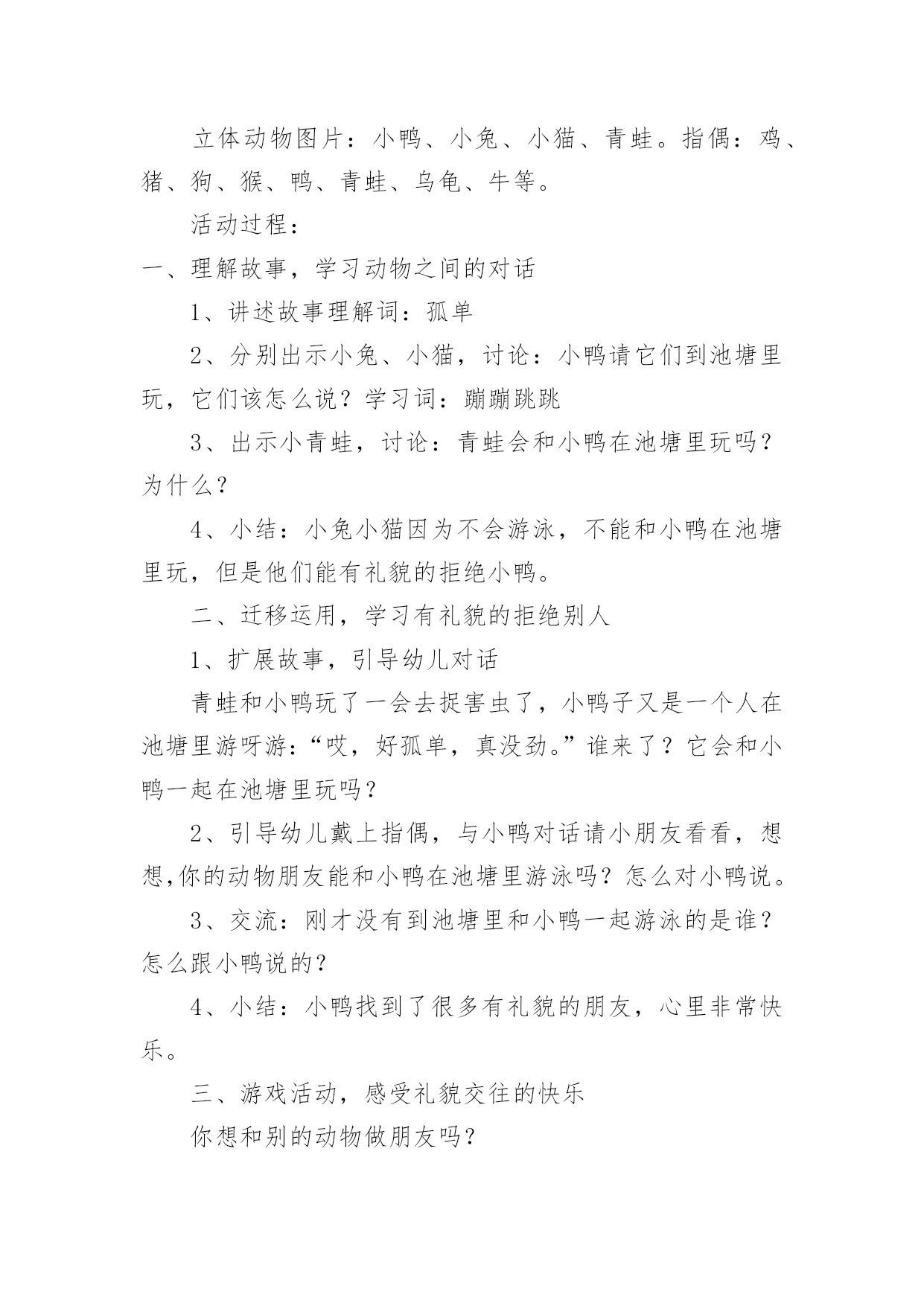 立体动物图片：小鸭、小兔、小猫、青蛙。指偶：鸡、猪、狗、猴、鸭、青蛙、乌龟、牛等。

活动过程：

一、理解故事，学习动物之间的对话

1、讲述故事理解词：孤单

2、分别出示小兔、小猫，讨论：小鸭请它们到池塘里玩，它们该怎么说？学习词：蹦蹦跳跳

3、出示小青蛙，讨论：青蛙会和小鸭在池塘里玩吗？为什么？

4、小结：小兔小猫因为不会游泳，不能和小鸭在池塘里玩，但是他们能有礼貌的拒绝小鸭。

二、迁移运用，学习有礼貌的拒绝别人

1、扩展故事，引导幼儿对话

青蛙和小鸭玩了一会去捉害虫了，小鸭子又是一个人在池塘里游呀游：“哎，好孤单，真没劲。”谁来了？它会和小鸭一起在池塘里玩吗？

2、引导幼儿戴上指偶，与小鸭对话请小朋友看看，想想,你的动物朋友能和小鸭在池塘里游泳吗？怎么对小鸭说。

3、交流：刚才没有到池塘里和小鸭一起游泳的是谁？怎么跟小鸭说的？

4、小结：小鸭找到了很多有礼貌的朋友，心里非常快乐。

三、游戏活动，感受礼貌交往的快乐

你想和别的动物做朋友吗？